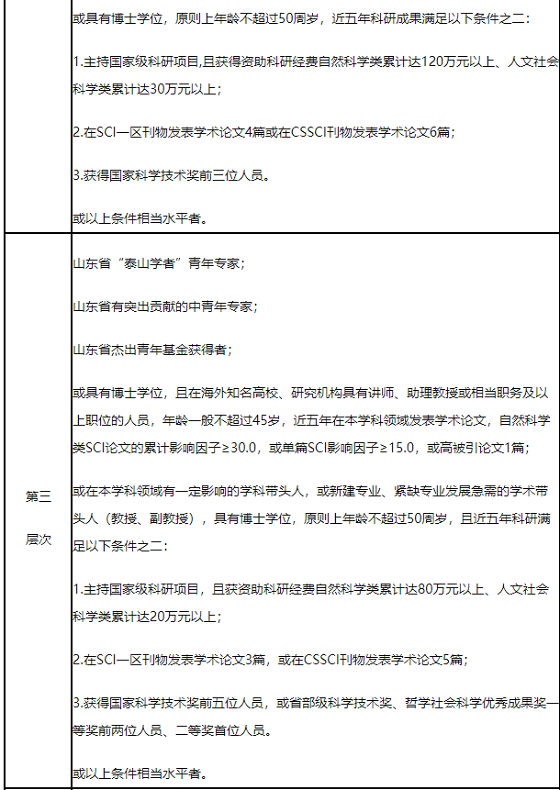 | | |
|---|---|
| | 或具有博士学位，原则上年龄不超过50周岁，近五年科研成果满足以下条件之二：<br><br>1.主持国家级科研项目,且获得资助科研经费自然科学类累计达120万元以上、人文社会科学类累计达30万元以上；<br><br>2.在SCI一区刊物发表学术论文4篇或在CSSCI刊物发表学术论文6篇；<br><br>3.获得国家科学技术奖前三位人员。<br><br>或以上条件相当水平者。 |
| 第三层次 | 山东省“泰山学者”青年专家；<br><br>山东省有突出贡献的中青年专家；<br><br>山东省杰出青年基金获得者；<br><br>或具有博士学位，且在海外知名高校、研究机构具有讲师、助理教授或相当职务及以上职位的人员，年龄一般不超过45岁，近五年在本学科领域发表学术论文，自然科学类SCI论文的累计影响因子≥30.0，或单篇SCI影响因子≥15.0，或高被引论文1篇；<br><br>或在本学科领域有一定影响的学科带头人，或新建专业、紧缺专业发展急需的学术带头人（教授、副教授），具有博士学位，原则上年龄不超过50周岁，且近五年科研满足以下条件之二：<br><br>1.主持国家级科研项目，且获资助科研经费自然科学类累计达80万元以上、人文社会科学类累计达20万元以上；<br><br>2.在SCI一区刊物发表学术论文3篇，或在CSSCI刊物发表学术论文5篇；<br><br>3.获得国家科学技术奖前五位人员，或省部级科学技术奖、哲学社会科学优秀成果奖一等奖前两位人员、二等奖首位人员。<br><br>或以上条件相当水平者。 |